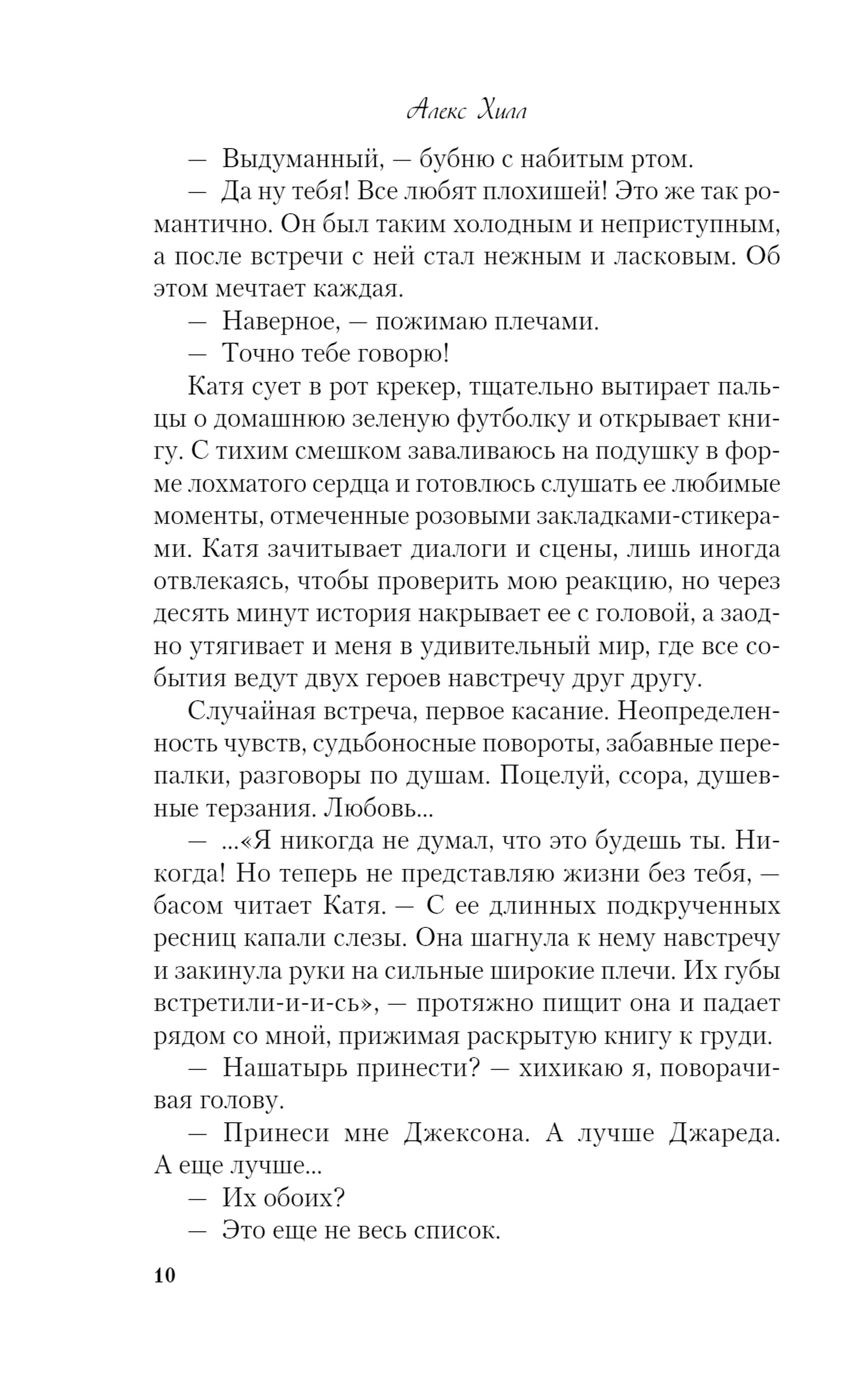 Алекс Хилл

— Выдуманный, — бубню с набитым ртом.

— Да ну тебя! Все любят плохишей! Это же так романтично. Он был таким холодным и неприступным, а после встречи с ней стал нежным и ласковым. Об этом мечтает каждая.

— Наверное, — пожимаю плечами.

— Точно тебе говорю!

Катя сует в рот крекер, тщательно вытирает пальцы о домашнюю зеленую футболку и открывает книгу. С тихим смешком заваливаюсь на подушку в форме лохматого сердца и готовлюсь слушать ее любимые моменты, отмеченные розовыми закладками-стикерами. Катя зачитывает диалоги и сцены, лишь иногда отвлекаясь, чтобы проверить мою реакцию, но через десять минут история накрывает ее с головой, а заодно утягивает и меня в удивительный мир, где все события ведут двух героев навстречу друг другу.

Случайная встреча, первое касание. Неопределенность чувств, судьбоносные повороты, забавные перепалки, разговоры по душам. Поцелуй, ссора, душевные терзания. Любовь...

— ...«Я никогда не думал, что это будешь ты. Никогда! Но теперь не представляю жизни без тебя, — басом читает Катя. — С ее длинных подкрученных ресниц капали слезы. Она шагнула к нему навстречу и закинула руки на сильные широкие плечи. Их губы встретили-и-и-сь», — протяжно пищит она и падает рядом со мной, прижимая раскрытую книгу к груди.

— Нашатырь принести? — хихикаю я, поворачивая голову.

— Принеси мне Джексона. А лучше Джареда. А еще лучше...

— Их обоих?

— Это еще не весь список.

10